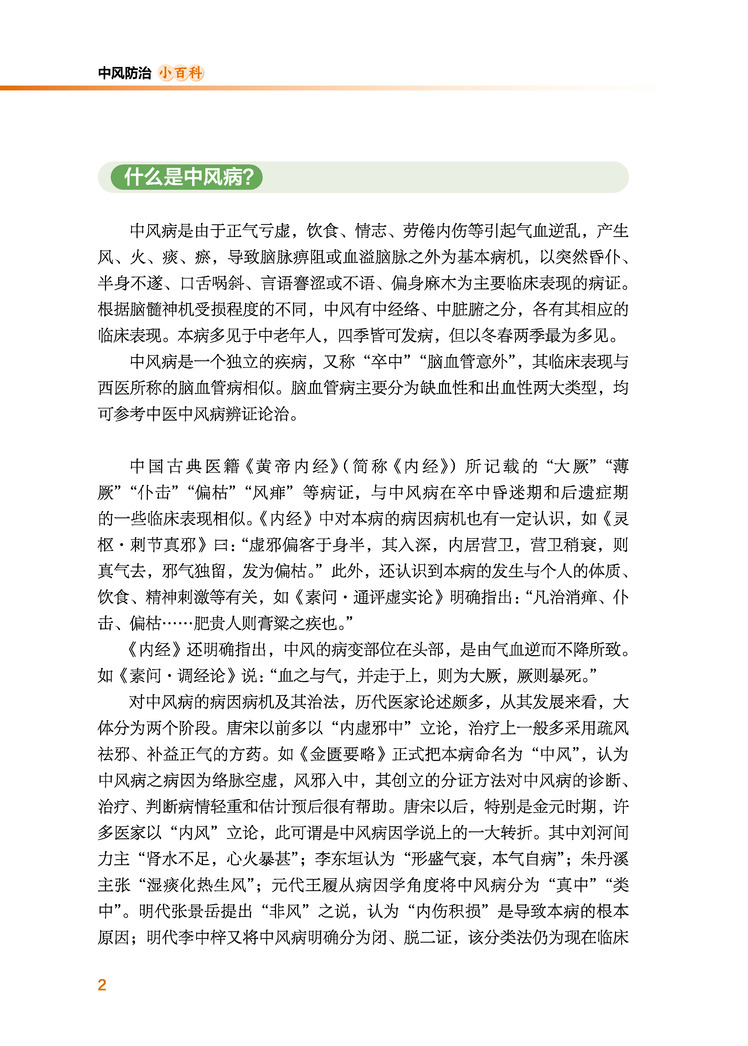 中风防治 小百科

什么是中风病?

中风病是由于正气亏虚，饮食、情志、劳倦内伤等引起气血逆乱，产生风、火、痰、瘀，导致脑脉痹阻或血溢脑脉之外为基本病机，以突然昏仆、半身不遂、口舌㖞斜、言语謇涩或不语、偏身麻木为主要临床表现的病证。根据脑髓神机受损程度的不同，中风有中经络、中脏腑之分，各有其相应的临床表现。本病多见于中老年人，四季皆可发病，但以冬春两季最为多见。

中风病是一个独立的疾病，又称“卒中”“脑血管意外”，其临床表现与西医所称的脑血管病相似。脑血管病主要分为缺血性和出血性两大类型，均可参考中医中风病辨证论治。

中国古典医籍《黄帝内经》(简称《内经》)所记载的“大厥”“薄厥”“仆击”“偏枯”“风痱”等病证，与中风病在卒中昏迷期和后遗症期的一些临床表现相似。《内经》中对本病的病因病机也有一定认识，如《灵枢·刺节真邪》曰:“虚邪偏客于身半，其入深，内居营卫，营卫稍衰，则真气去，邪气独留，发为偏枯。”此外，还认识到本病的发生与个人的体质、饮食、精神刺激等有关，如《素问·通评虚实论》明确指出:“凡治消瘅、仆击、偏枯……肥贵人则膏粱之疾也。”

《内经》还明确指出，中风的病变部位在头部，是由气血逆而不降所致。如《素问·调经论》说:“血之与气，并走于上，则为大厥，厥则暴死。”

对中风病的病因病机及其治法，历代医家论述颇多，从其发展来看，大体分为两个阶段。唐宋以前多以“内虚邪中”立论，治疗上一般多采用疏风祛邪、补益正气的方药。如《金匮要略》正式把本病命名为“中风”，认为中风病之病因为络脉空虚，风邪入中，其创立的分证方法对中风病的诊断、治疗、判断病情轻重和估计预后很有帮助。唐宋以后，特别是金元时期，许多医家以“内风”立论，此可谓是中风病因学说上的一大转折。其中刘河间力主“肾水不足，心火暴甚”；李东垣认为“形盛气衰，本气自病”；朱丹溪主张“湿痰化热生风”；元代王履从病因学角度将中风病分为“真中”“类中”。明代张景岳提出“非风”之说，认为“内伤积损”是导致本病的根本原因；明代李中梓又将中风病明确分为闭、脱二证，该分类法仍为现在临床

2